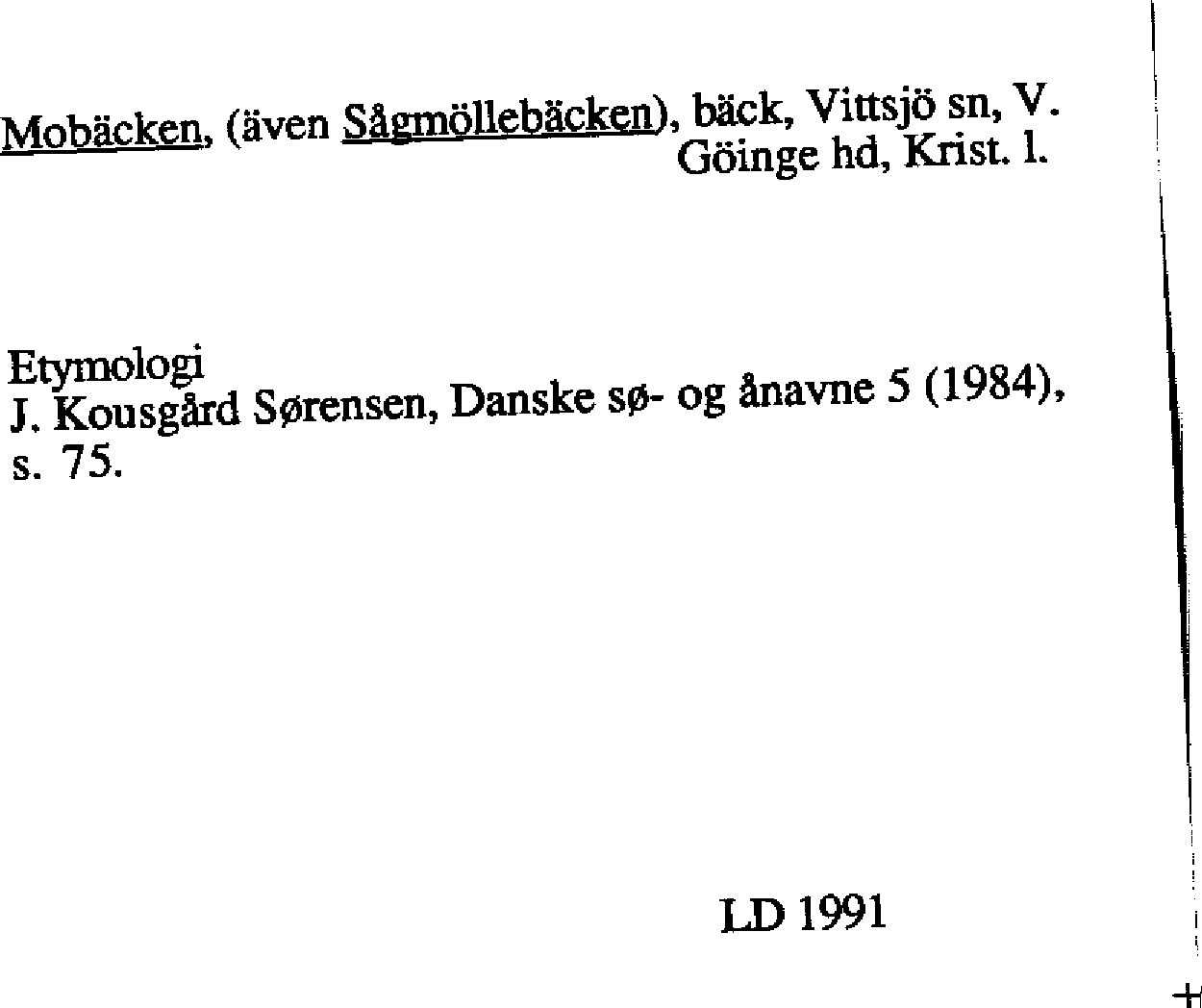 Mobäcken, (även Sågmöllebäcken), bäck, Vittsjö sn, V. Göinge hd, Krist. l.

Etymologi
J. Kousgård Sørensen, Danske sø- og ånavne 5 (1984), s. 75.

LD 1991